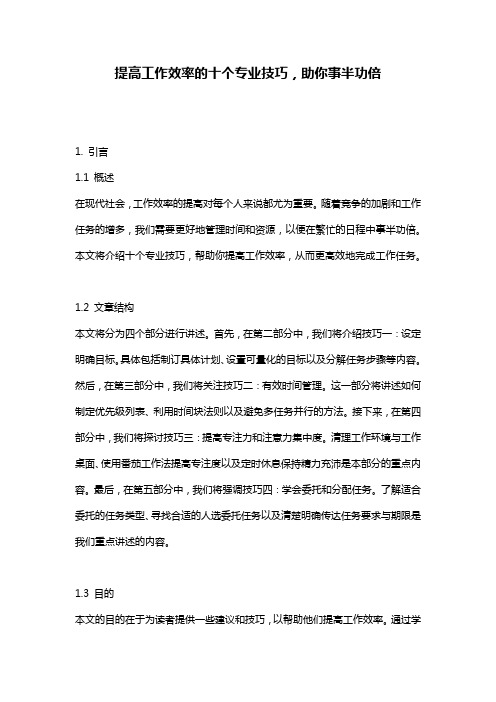 提高工作效率的十个专业技巧，助你事半功倍

1. 引言

1.1 概述

在现代社会，工作效率的提高对每个人来说都尤为重要。随着竞争的加剧和工作任务的增多，我们需要更好地管理时间和资源，以便在繁忙的日程中事半功倍。本文将介绍十个专业技巧，帮助你提高工作效率，从而更高效地完成工作任务。

1.2 文章结构

本文将分为四个部分进行讲述。首先，在第二部分中，我们将介绍技巧一：设定明确目标。具体包括制订具体计划、设置可量化的目标以及分解任务步骤等内容。然后，在第三部分中，我们将关注技巧二：有效时间管理。这一部分将讲述如何制定优先级列表、利用时间块法则以及避免多任务并行的方法。接下来，在第四部分中，我们将探讨技巧三：提高专注力和注意力集中度。清理工作环境与工作桌面、使用番茄工作法提高专注度以及定时休息保持精力充沛是本部分的重点内容。最后，在第五部分中，我们将强调技巧四：学会委托和分配任务。了解适合委托的任务类型、寻找合适的人选委托任务以及清楚明确传达任务要求与期限是我们重点讲述的内容。

1.3 目的

本文的目的在于为读者提供一些建议和技巧，以帮助他们提高工作效率。通过学